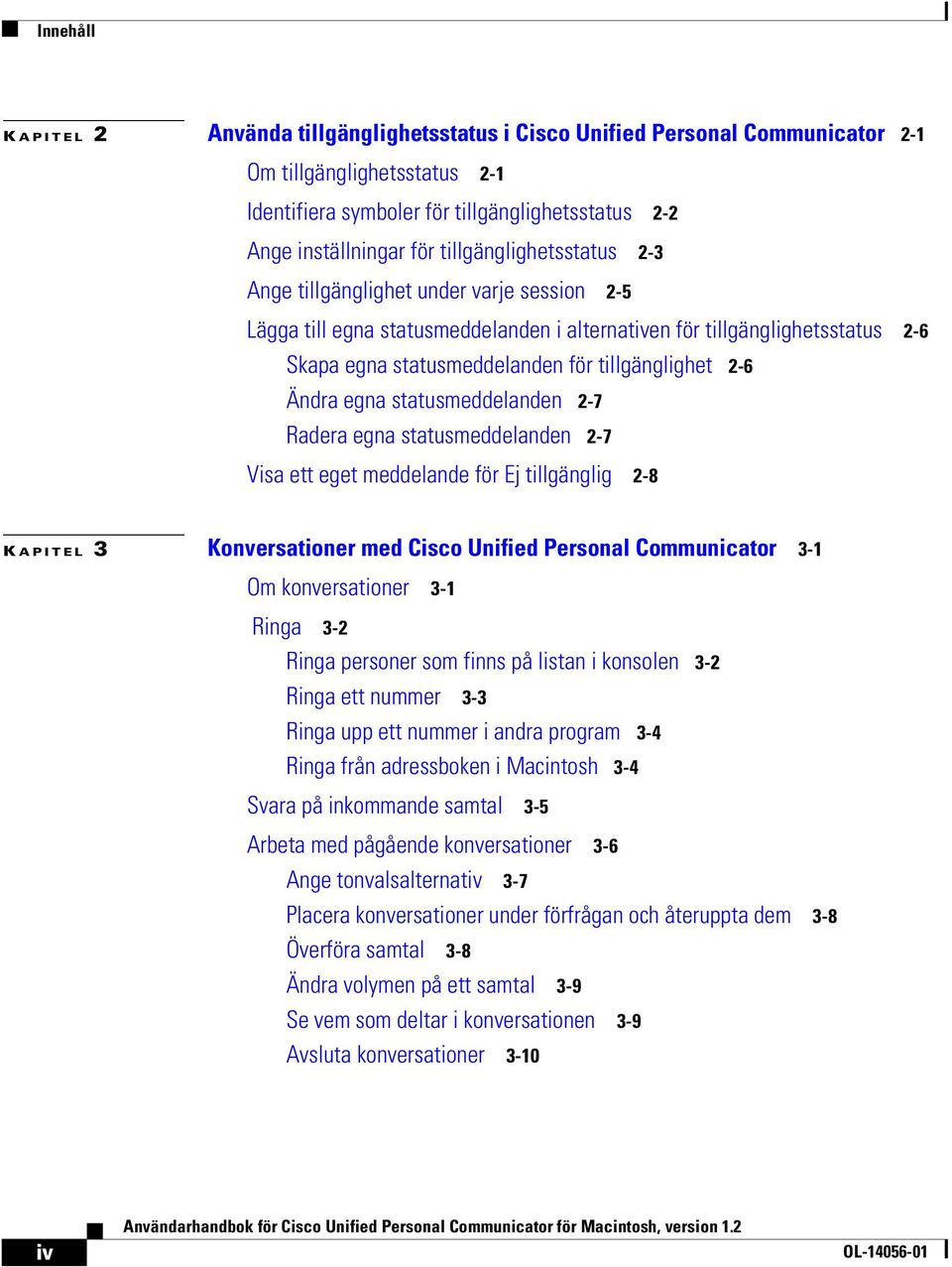 Innehåll

KAPITEL 2 Använda tillgänglighetsstatus i Cisco Unified Personal Communicator 2-1

Om tillgänglighetsstatus 2-1

Identifiera symboler för tillgänglighetsstatus 2-2

Ange inställningar för tillgänglighetsstatus 2-3

Ange tillgänglighet under varje session 2-5

Lägga till egna statusmeddelanden i alternativen för tillgänglighetsstatus 2-6

Skapa egna statusmeddelanden för tillgänglighet 2-6

Ändra egna statusmeddelanden 2-7

Radera egna statusmeddelanden 2-7

Visa ett eget meddelande för Ej tillgänglig 2-8

KAPITEL 3 Konversationer med Cisco Unified Personal Communicator 3-1

Om konversationer 3-1

Ringa 3-2

Ringa personer som finns på listan i konsolen 3-2

Ringa ett nummer 3-3

Ringa upp ett nummer i andra program 3-4

Ringa från adressboken i Macintosh 3-4

Svara på inkommande samtal 3-5

Arbeta med pågående konversationer 3-6

Ange tonvalsalternativ 3-7

Placera konversationer under förfrågan och återuppta dem 3-8

Överföra samtal 3-8

Ändra volymen på ett samtal 3-9

Se vem som deltar i konversationen 3-9

Avsluta konversationer 3-10

Användarhandbok för Cisco Unified Personal Communicator för Macintosh, version 1.2

iv

OL-14056-01